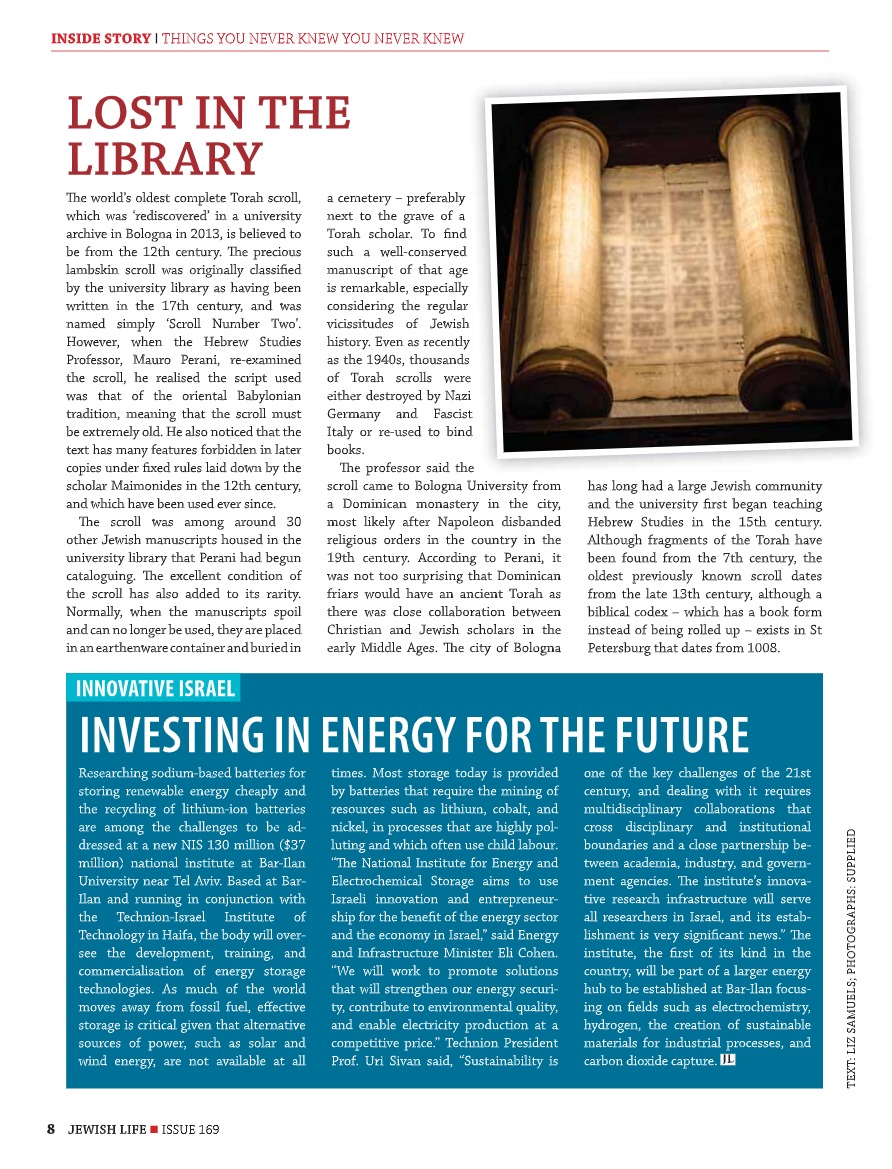 INSIDE STORY | THINGS YOU NEVER KNEW YOU NEVER KNEW

LOST IN THE LIBRARY

The world's oldest complete Torah scroll, which was 'rediscovered' in a university archive in Bologna in 2013, is believed to be from the 12th century. The precious lambskin scroll was originally classified by the university library as having been written in the 17th century, and was named simply 'Scroll Number Two'. However, when the Hebrew Studies Professor, Mauro Perani, re-examined the scroll, he realised the script used was that of the oriental Babylonian tradition, meaning that the scroll must be extremely old. He also noticed that the text has many features forbidden in later copies under fixed rules laid down by the scholar Maimonides in the 12th century, and which have been used ever since.

The scroll was among around 30 other Jewish manuscripts housed in the university library that Perani had begun cataloguing. The excellent condition of the scroll has also added to its rarity. Normally, when the manuscripts spoil and can no longer be used, they are placed in an earthenware container and buried in a cemetery – preferably next to the grave of a Torah scholar. To find such a well-conserved manuscript of that age is remarkable, especially considering the regular vicissitudes of Jewish history. Even as recently as the 1940s, thousands of Torah scrolls were either destroyed by Nazi Germany and Fascist Italy or re-used to bind books.

The professor said the scroll came to Bologna University from a Dominican monastery in the city, most likely after Napoleon disbanded religious orders in the country in the 19th century. According to Perani, it was not too surprising that Dominican friars would have an ancient Torah as there was close collaboration between Christian and Jewish scholars in the early Middle Ages. The city of Bologna has long had a large Jewish community and the university first began teaching Hebrew Studies in the 15th century. Although fragments of the Torah have been found from the 7th century, the oldest previously known scroll dates from the late 13th century, although a biblical codex – which has a book form instead of being rolled up – exists in St Petersburg that dates from 1008.

INNOVATIVE ISRAEL

INVESTING IN ENERGY FOR THE FUTURE

Researching sodium-based batteries for storing renewable energy cheaply and the recycling of lithium-ion batteries are among the challenges to be addressed at a new NIS 130 million ($37 million) national institute at Bar-Ilan University near Tel Aviv. Based at Bar-Ilan and running in conjunction with the Technion-Israel Institute of Technology in Haifa, the body will oversee the development, training, and commercialisation of energy storage technologies. As much of the world moves away from fossil fuel, effective storage is critical given that alternative sources of power, such as solar and wind energy, are not available at all times. Most storage today is provided by batteries that require the mining of resources such as lithium, cobalt, and nickel, in processes that are highly polluting and which often use child labour. "The National Institute for Energy and Electrochemical Storage aims to use Israeli innovation and entrepreneurship for the benefit of the energy sector and the economy in Israel," said Energy and Infrastructure Minister Eli Cohen. "We will work to promote solutions that will strengthen our energy security, contribute to environmental quality, and enable electricity production at a competitive price." Technion President Prof. Uri Sivan said, "Sustainability is one of the key challenges of the 21st century, and dealing with it requires multidisciplinary collaborations that cross disciplinary and institutional boundaries and a close partnership between academia, industry, and government agencies. The institute's innovative research infrastructure will serve all researchers in Israel, and its establishment is very significant news." The institute, the first of its kind in the country, will be part of a larger energy hub to be established at Bar-Ilan focusing on fields such as electrochemistry, hydrogen, the creation of sustainable materials for industrial processes, and carbon dioxide capture. JL

TEXT: LIZ SAMUELS; PHOTOGRAPHS: SUPPLIED

8 JEWISH LIFE ■ ISSUE 169